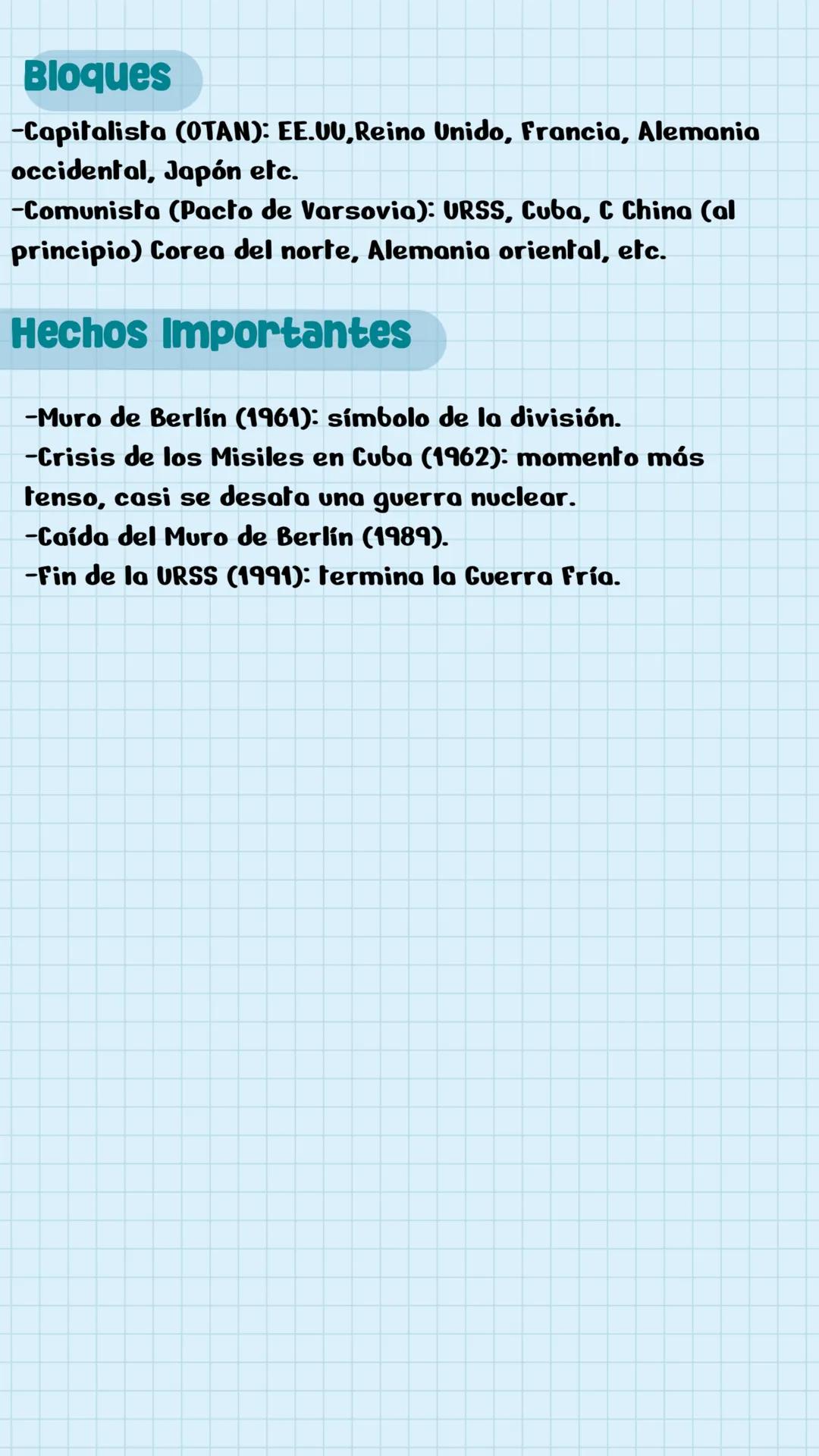 Bloques

-Capitalista (OTAN): EE.UU,Reino Unido, Francia, Alemania occidental, Japón etc.
-Comunista (Pacto de Varsovia): URSS, Cuba, C China (al principio) Corea del norte, Alemania oriental, etc.

Hechos Importantes

-Muro de Berlín (1961): símbolo de la división.
-Crisis de los Misiles en Cuba (1962): momento más tenso, casi se desata una guerra nuclear.
-Caída del Muro de Berlín (1989).
-Fin de la URSS (1991): termina la Guerra Fría.